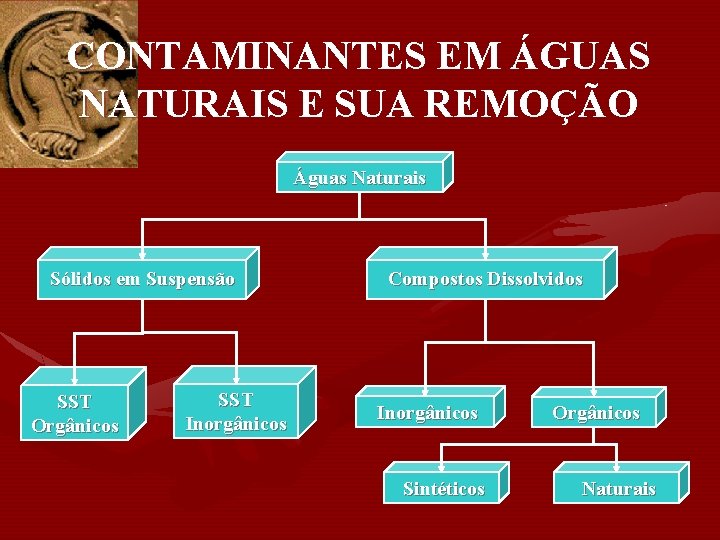 CONTAMINANTES EM ÁGUAS NATURAIS E SUA REMOÇÃO

Águas Naturais

Sólidos em Suspensão

Compostos Dissolvidos

SST Orgânicos

SST Inorgânicos

Inorgânicos

Orgânicos

Sintéticos

Naturais